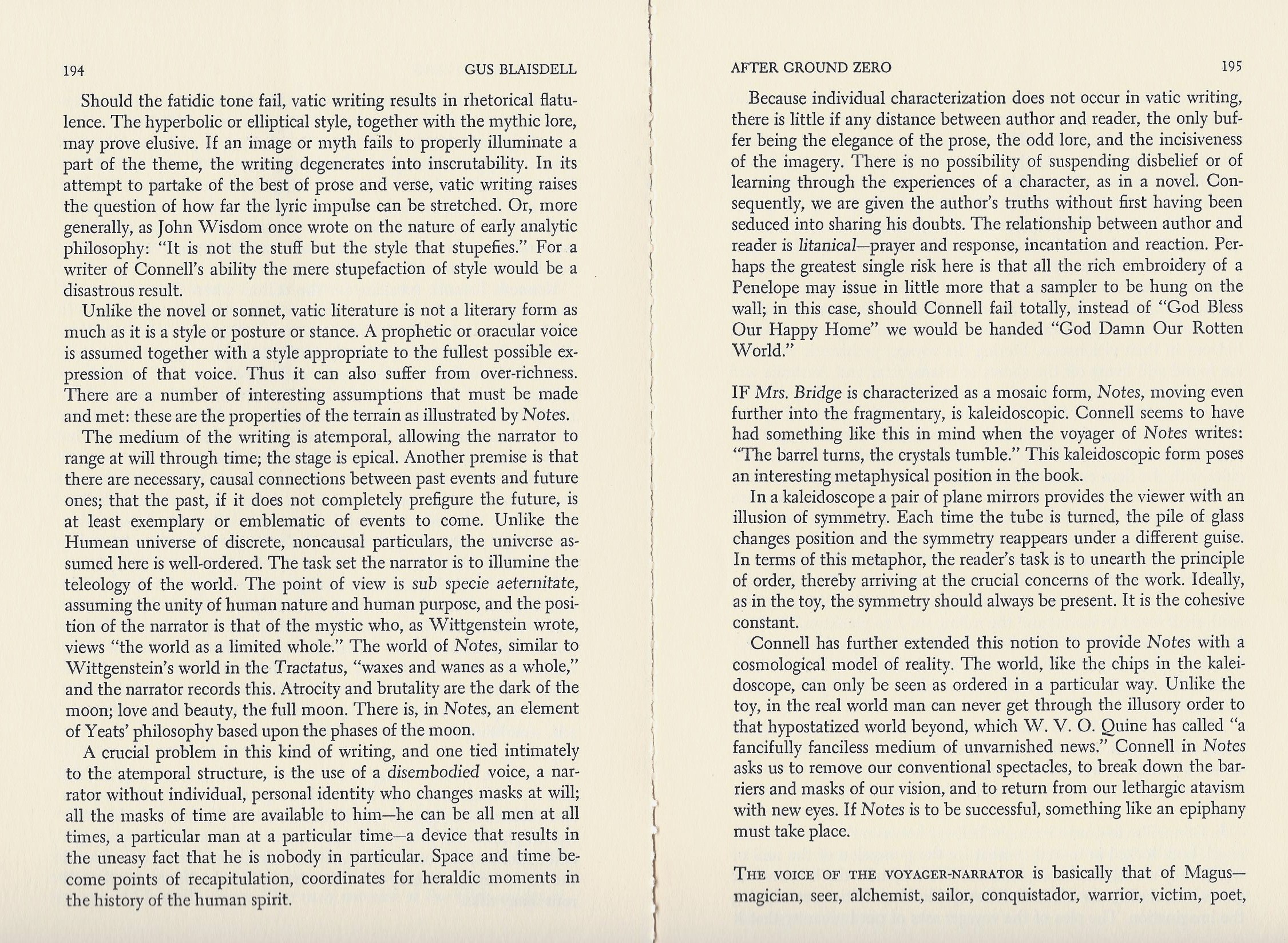 194 GUS BLAISDELL

Should the fatidic tone fail, vatic writing results in rhetorical flatulence. The hyperbolic or elliptical style, together with the mythic lore, may prove elusive. If an image or myth fails to properly illuminate a part of the theme, the writing degenerates into inscrutability. In its attempt to partake of the best of prose and verse, vatic writing raises the question of how far the lyric impulse can be stretched. Or, more generally, as John Wisdom once wrote on the nature of early analytic philosophy: "It is not the stuff but the style that stupefies." For a writer of Connell's ability the mere stupefaction of style would be a disastrous result.

Unlike the novel or sonnet, vatic literature is not a literary form as much as it is a style or posture or stance. A prophetic or oracular voice is assumed together with a style appropriate to the fullest possible expression of that voice. Thus it can also suffer from over-richness. There are a number of interesting assumptions that must be made and met: these are the properties of the terrain as illustrated by Notes.

The medium of the writing is atemporal, allowing the narrator to range at will through time; the stage is epical. Another premise is that there are necessary, causal connections between past events and future ones; that the past, if it does not completely prefigure the future, is at least exemplary or emblematic of events to come. Unlike the Humean universe of discrete, noncausal particulars, the universe assumed here is well-ordered. The task set the narrator is to illumine the teleology of the world. The point of view is sub specie aeternitate, assuming the unity of human nature and human purpose, and the position of the narrator is that of the mystic who, as Wittgenstein wrote, views "the world as a limited whole." The world of Notes, similar to Wittgenstein's world in the Tractatus, "waxes and wanes as a whole," and the narrator records this. Atrocity and brutality are the dark of the moon; love and beauty, the full moon. There is, in Notes, an element of Yeats' philosophy based upon the phases of the moon.

A crucial problem in this kind of writing, and one tied intimately to the atemporal structure, is the use of a disembodied voice, a narrator without individual, personal identity who changes masks at will; all the masks of time are available to him—he can be all men at all times, a particular man at a particular time—a device that results in the uneasy fact that he is nobody in particular. Space and time become points of recapitulation, coordinates for heraldic moments in the history of the human spirit.

AFTER GROUND ZERO 195

Because individual characterization does not occur in vatic writing, there is little if any distance between author and reader, the only buffer being the elegance of the prose, the odd lore, and the incisiveness of the imagery. There is no possibility of suspending disbelief or of learning through the experiences of a character, as in a novel. Consequently, we are given the author's truths without first having been seduced into sharing his doubts. The relationship between author and reader is litanical—prayer and response, incantation and reaction. Perhaps the greatest single risk here is that all the rich embroidery of a Penelope may issue in little more that a sampler to be hung on the wall; in this case, should Connell fail totally, instead of "God Bless Our Happy Home" we would be handed "God Damn Our Rotten World."

IF Mrs. Bridge is characterized as a mosaic form, Notes, moving even further into the fragmentary, is kaleidoscopic. Connell seems to have had something like this in mind when the voyager of Notes writes: "The barrel turns, the crystals tumble." This kaleidoscopic form poses an interesting metaphysical position in the book.

In a kaleidoscope a pair of plane mirrors provides the viewer with an illusion of symmetry. Each time the tube is turned, the pile of glass changes position and the symmetry reappears under a different guise. In terms of this metaphor, the reader's task is to unearth the principle of order, thereby arriving at the crucial concerns of the work. Ideally, as in the toy, the symmetry should always be present. It is the cohesive constant.

Connell has further extended this notion to provide Notes with a cosmological model of reality. The world, like the chips in the kaleidoscope, can only be seen as ordered in a particular way. Unlike the toy, in the real world man can never get through the illusory order to that hypostatized world beyond, which W. V. O. Quine has called "a fancifully fanciless medium of unvarnished news." Connell in Notes asks us to remove our conventional spectacles, to break down the barriers and masks of our vision, and to return from our lethargic atavism with new eyes. If Notes is to be successful, something like an epiphany must take place.

THE VOICE OF THE VOYAGER-NARRATOR is basically that of Magus—magician, seer, alchemist, sailor, conquistador, warrior, victim, poet,